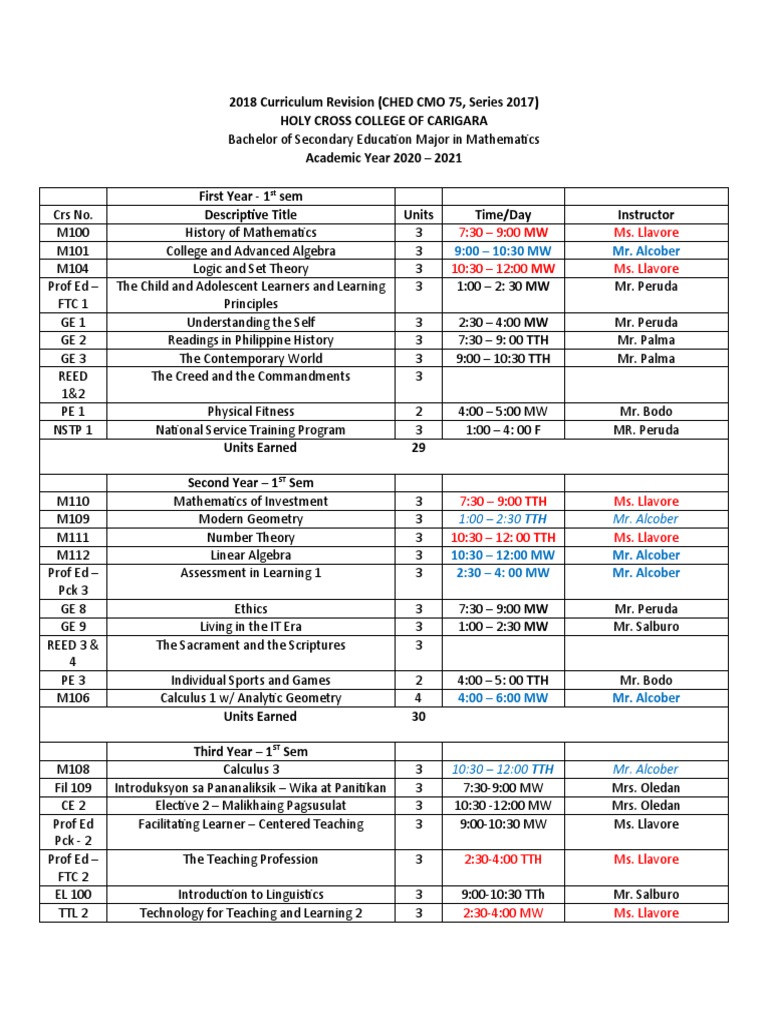 2018 Curriculum Revision (CHED CMO 75, Series 2017)
HOLY CROSS COLLEGE OF CARIGARA
Bachelor of Secondary Education Major in Mathematics
Academic Year 2020 – 2021

| | First Year - 1$^{st}$ sem | | | |
|---|---|---|---|---|
| Crs No. | Descriptive Title | Units | Time/Day | Instructor |
| M100 | History of Mathematics | 3 | 7:30 – 9:00 MW | Ms. Llavore |
| M101 | College and Advanced Algebra | 3 | 9:00 – 10:30 MW | Mr. Alcober |
| M104 | Logic and Set Theory | 3 | 10:30 – 12:00 MW | Ms. Llavore |
| Prof Ed – FTC 1 | The Child and Adolescent Learners and Learning Principles | 3 | 1:00 – 2: 30 MW | Mr. Peruda |
| GE 1 | Understanding the Self | 3 | 2:30 – 4:00 MW | Mr. Peruda |
| GE 2 | Readings in Philippine History | 3 | 7:30 – 9: 00 TTH | Mr. Palma |
| GE 3 | The Contemporary World | 3 | 9:00 – 10:30 TTH | Mr. Palma |
| REED 1&2 | The Creed and the Commandments | 3 | | |
| PE 1 | Physical Fitness | 2 | 4:00 – 5:00 MW | Mr. Bodo |
| NSTP 1 | National Service Training Program | 3 | 1:00 – 4: 00 F | MR. Peruda |
| | Units Earned | 29 | | |
| | Second Year – 1$^{st}$ Sem | | | |
| M110 | Mathematics of Investment | 3 | 7:30 – 9:00 TTH | Ms. Llavore |
| M109 | Modern Geometry | 3 | 1:00 – 2:30 TTH | Mr. Alcober |
| M111 | Number Theory | 3 | 10:30 – 12: 00 TTH | Ms. Llavore |
| M112 | Linear Algebra | 3 | 10:30 – 12:00 MW | Mr. Alcober |
| Prof Ed – Pck 3 | Assessment in Learning 1 | 3 | 2:30 – 4: 00 MW | Mr. Alcober |
| GE 8 | Ethics | 3 | 7:30 – 9:00 MW | Mr. Peruda |
| GE 9 | Living in the IT Era | 3 | 1:00 – 2:30 MW | Mr. Salburo |
| REED 3 & 4 | The Sacrament and the Scriptures | 3 | | |
| PE 3 | Individual Sports and Games | 2 | 4:00 – 5: 00 TTH | Mr. Bodo |
| M106 | Calculus 1 w/ Analytic Geometry | 4 | 4:00 – 6:00 MW | Mr. Alcober |
| | Units Earned | 30 | | |
| | Third Year – 1$^{ST}$ Sem | | | |
| M108 | Calculus 3 | 3 | 10:30 – 12:00 TTH | Mr. Alcober |
| Fil 109 | Introduksyon sa Pananaliksik – Wika at Panitikan | 3 | 7:30-9:00 MW | Mrs. Oledan |
| CE 2 | Elective 2 – Malikhaing Pagsusulat | 3 | 10:30 -12:00 MW | Mrs. Oledan |
| Prof Ed Pck - 2 | Facilitating Learner – Centered Teaching | 3 | 9:00-10:30 MW | Ms. Llavore |
| Prof Ed – FTC 2 | The Teaching Profession | 3 | 2:30-4:00 TTH | Ms. Llavore |
| EL 100 | Introduction to Linguistics | 3 | 9:00-10:30 TTh | Mr. Salburo |
| TTL 2 | Technology for Teaching and Learning 2 | 3 | 2:30-4:00 MW | Ms. Llavore |